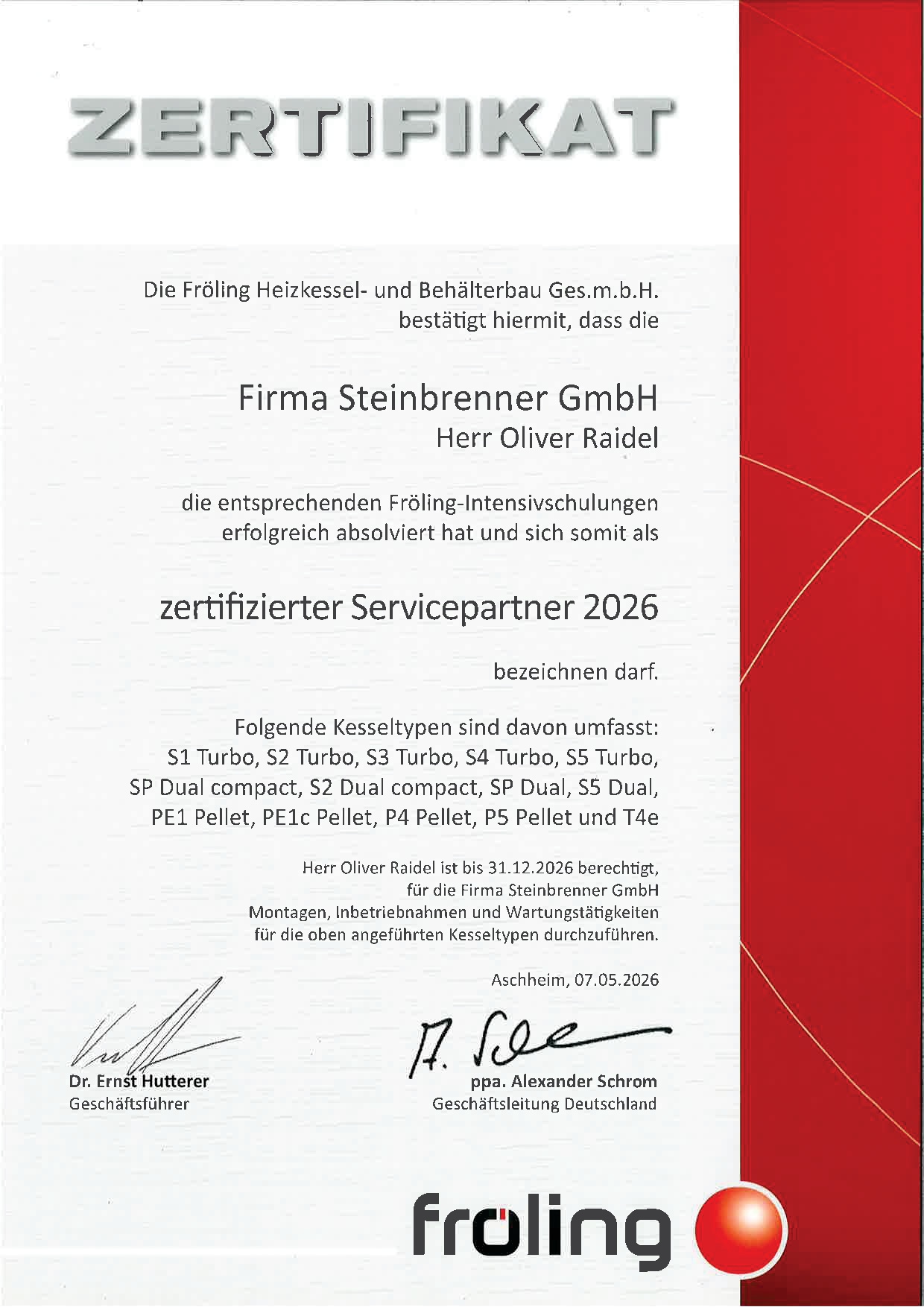 ZERTIFIKAT

Die Fröling Heizkessel- und Behälterbau Ges.m.b.H. bestätigt hiermit, dass die

Firma Steinbrenner GmbH
Herr Oliver Raidel

die entsprechenden Fröling-Intensivschulungen erfolgreich absolviert hat und sich somit als

zertifizierter Servicepartner 2026

bezeichnen darf.

Folgende Kesseltypen sind davon umfasst:
S1 Turbo, S2 Turbo, S3 Turbo, S4 Turbo, S5 Turbo, SP Dual compact, S2 Dual compact, SP Dual, S5 Dual, PE1 Pellet, PE1c Pellet, P4 Pellet, P5 Pellet und T4e

Herr Oliver Raidel ist bis 31.12.2026 berechtigt, für die Firma Steinbrenner GmbH Montagen, Inbetriebnahmen und Wartungstätigkeiten für die oben angeführten Kesseltypen durchzuführen.

Aschheim, 07.05.2026

Dr. Ernst Hutterer
Geschäftsführer

ppa. Alexander Schrom
Geschäftsleitung Deutschland

fröling